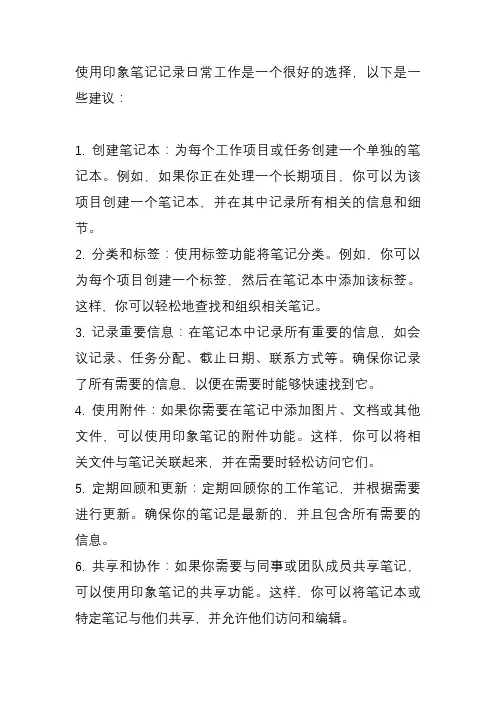 使用印象笔记记录日常工作是一个很好的选择，以下是一些建议：

1. 创建笔记本：为每个工作项目或任务创建一个单独的笔记本。例如，如果你正在处理一个长期项目，你可以为该项目创建一个笔记本，并在其中记录所有相关的信息和细节。
2. 分类和标签：使用标签功能将笔记分类。例如，你可以为每个项目创建一个标签，然后在笔记本中添加该标签。这样，你可以轻松地查找和组织相关笔记。
3. 记录重要信息：在笔记本中记录所有重要的信息，如会议记录、任务分配、截止日期、联系方式等。确保你记录了所有需要的信息，以便在需要时能够快速找到它。
4. 使用附件：如果你需要在笔记中添加图片、文档或其他文件，可以使用印象笔记的附件功能。这样，你可以将相关文件与笔记关联起来，并在需要时轻松访问它们。
5. 定期回顾和更新：定期回顾你的工作笔记，并根据需要进行更新。确保你的笔记是最新的，并且包含所有需要的信息。
6. 共享和协作：如果你需要与同事或团队成员共享笔记，可以使用印象笔记的共享功能。这样，你可以将笔记本或特定笔记与他们共享，并允许他们访问和编辑。